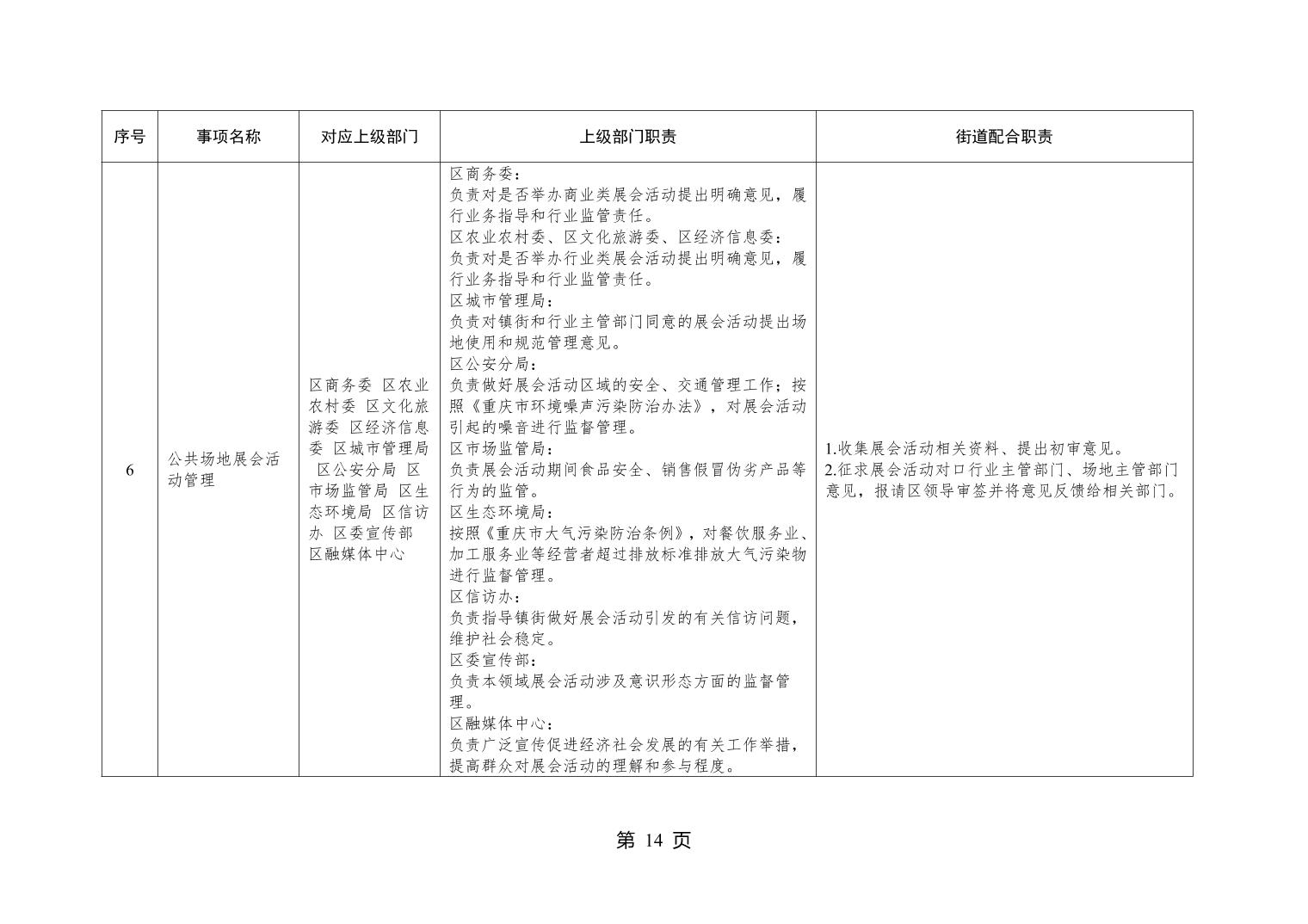 | 序号 | 事项名称 | 对应上级部门 | 上级部门职责 | 街道配合职责 |
|---|---|---|---|---|
| 6 | 公共场地展会活动管理 | 区商务委 区农业农村委 区文化旅游委 区经济信息委 区城市管理局 区公安分局 区市场监管局 区生态环境局 区信访办 区委宣传部 区融媒体中心 | 区商务委：负责对是否举办商业类展会活动提出明确意见，履行业务指导和行业监管责任。区农业农村委、区文化旅游委、区经济信息委：负责对是否举办行业类展会活动提出明确意见，履行业务指导和行业监管责任。区城市管理局：负责对镇街和行业主管部门同意的展会活动提出场地使用和规范管理意见。区公安分局：负责做好展会活动区域的安全、交通管理工作；按照《重庆市环境噪声污染防治办法》，对展会活动引起的噪音进行监督管理。区市场监管局：负责展会活动期间食品安全、销售假冒伪劣产品等行为的监管。区生态环境局：按照《重庆市大气污染防治条例》，对餐饮服务业、加工服务业等经营者超过排放标准排放大气污染物进行监督管理。区信访办：负责指导镇街做好展会活动引发的有关信访问题，维护社会稳定。区委宣传部：负责本领域展会活动涉及意识形态方面的监督管理。区融媒体中心：负责广泛宣传促进经济社会发展的有关工作举措，提高群众对展会活动的理解和参与程度。 | 1.收集展会活动相关资料、提出初审意见。2.征求展会活动对口行业主管部门、场地主管部门意见，报请区领导审签并将意见反馈给相关部门。 |

第14页